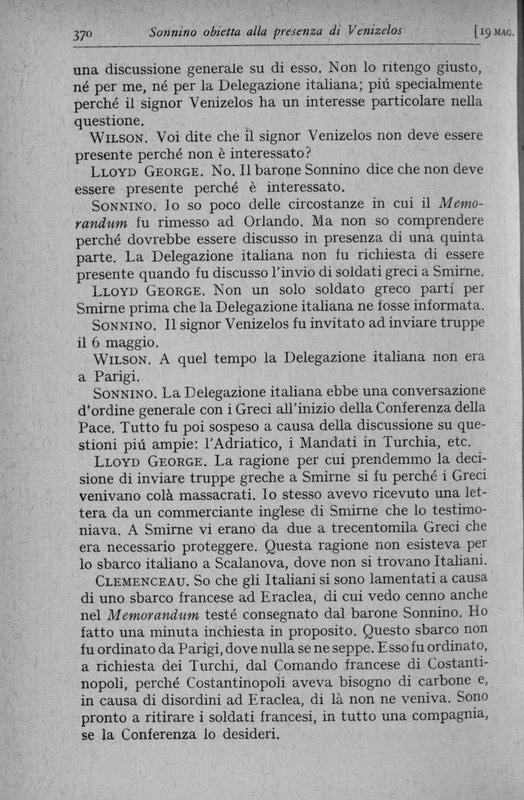 370 Sonnino obietta alla presenza di Venizelos [19 MAG.

una discussione generale su di esso. Non lo ritengo giusto, né per me, né per la Delegazione italiana; piú specialmente perché il signor Venizelos ha un interesse particolare nella questione.

WILSON. Voi dite che il signor Venizelos non deve essere presente perché non è interessato?

LLOYD GEORGE. No. Il barone Sonnino dice che non deve essere presente perché è interessato.

SONNINO. Io so poco delle circostanze in cui il Memorandum fu rimesso ad Orlando. Ma non so comprendere perché dovrebbe essere discusso in presenza di una quinta parte. La Delegazione italiana non fu richiesta di essere presente quando fu discusso l'invio di soldati greci a Smirne.

LLOYD GEORGE. Non un solo soldato greco partí per Smirne prima che la Delegazione italiana ne fosse informata.

SONNINO. Il signor Venizelos fu invitato ad inviare truppe il 6 maggio.

WILSON. A quel tempo la Delegazione italiana non era a Parigi.

SONNINO. La Delegazione italiana ebbe una conversazione d'ordine generale con i Greci all'inizio della Conferenza della Pace. Tutto fu poi sospeso a causa della discussione su questioni piú ampie: l'Adriatico, i Mandati in Turchia, etc.

LLOYD GEORGE. La ragione per cui prendemmo la decisione di inviare truppe greche a Smirne si fu perché i Greci venivano colà massacrati. Io stesso avevo ricevuto una lettera da un commerciante inglese di Smirne che lo testimoniava. A Smirne vi erano da due a trecentomila Greci che era necessario proteggere. Questa ragione non esisteva per lo sbarco italiano a Scalanova, dove non si trovano Italiani.

CLEMENCEAU. So che gli Italiani si sono lamentati a causa di uno sbarco francese ad Eraclea, di cui vedo cenno anche nel Memorandum testé consegnato dal barone Sonnino. Ho fatto una minuta inchiesta in proposito. Questo sbarco non fu ordinato da Parigi, dove nulla se ne seppe. Esso fu ordinato, a richiesta dei Turchi, dal Comando francese di Costantinopoli, perché Costantinopoli aveva bisogno di carbone e, in causa di disordini ad Eraclea, di là non ne veniva. Sono pronto a ritirare i soldati francesi, in tutto una compagnia, se la Conferenza lo desideri.